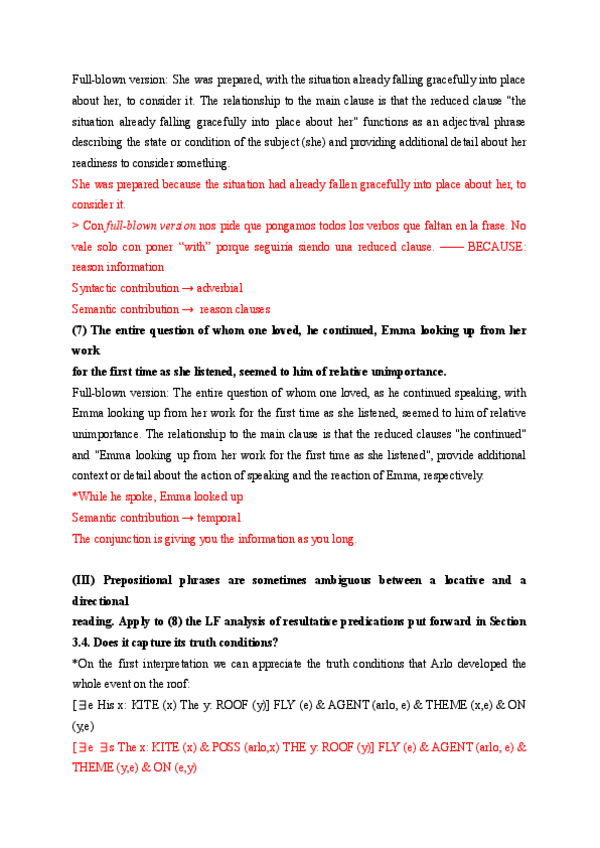 Full-blown version: She was prepared, with the situation already falling gracefully into place about her, to consider it. The relationship to the main clause is that the reduced clause "the situation already falling gracefully into place about her" functions as an adjectival phrase describing the state or condition of the subject (she) and providing additional detail about her readiness to consider something.

She was prepared because the situation had already fallen gracefully into place about her, to consider it.

> Con full-blown version nos pide que pongamos todos los verbos que faltan en la frase. No vale solo con poner "with" porque seguiría siendo una reduced clause. —— BECAUSE: reason information

Syntactic contribution → adverbial

Semantic contribution → reason clauses

(7) The entire question of whom one loved, he continued, Emma looking up from her work

for the first time as she listened, seemed to him of relative unimportance.

Full-blown version: The entire question of whom one loved, as he continued speaking, with Emma looking up from her work for the first time as she listened, seemed to him of relative unimportance. The relationship to the main clause is that the reduced clauses "he continued" and "Emma looking up from her work for the first time as she listened", provide additional context or detail about the action of speaking and the reaction of Emma, respectively.

*While he spoke, Emma looked up

Semantic contribution → temporal

The conjunction is giving you the information as you long.

(III) Prepositional phrases are sometimes ambiguous between a locative and a directional

reading. Apply to (8) the LF analysis of resultative predications put forward in Section 3.4. Does it capture its truth conditions?

*On the first interpretation we can appreciate the truth conditions that Arlo developed the whole event on the roof:

[∃e His x: KITE (x) The y: ROOF (y)] FLY (e) & AGENT (arlo, e) & THEME (x,e) & ON (y,e)

[∃e ∃s The x: KITE (x) & POSS (arlo,x) THE y: ROOF (y)] FLY (e) & AGENT (arlo, e) & THEME (y,e) & ON (e,y)